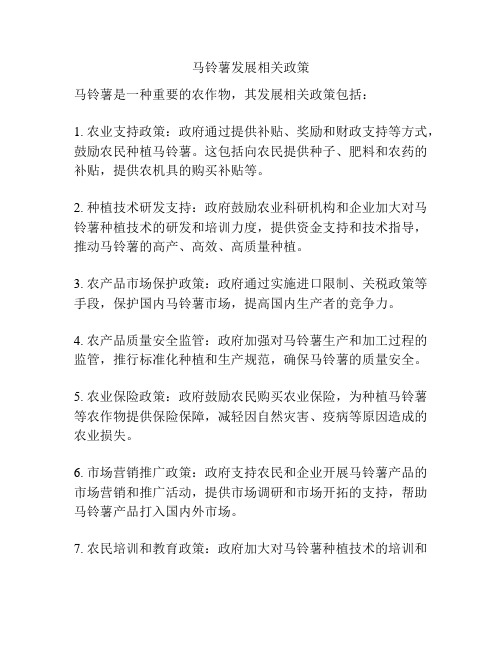 马铃薯发展相关政策

马铃薯是一种重要的农作物，其发展相关政策包括：

1. 农业支持政策：政府通过提供补贴、奖励和财政支持等方式，鼓励农民种植马铃薯。这包括向农民提供种子、肥料和农药的补贴，提供农机具的购买补贴等。

2. 种植技术研发支持：政府鼓励农业科研机构和企业加大对马铃薯种植技术的研发和培训力度，提供资金支持和技术指导，推动马铃薯的高产、高效、高质量种植。

3. 农产品市场保护政策：政府通过实施进口限制、关税政策等手段，保护国内马铃薯市场，提高国内生产者的竞争力。

4. 农产品质量安全监管：政府加强对马铃薯生产和加工过程的监管，推行标准化种植和生产规范，确保马铃薯的质量安全。

5. 农业保险政策：政府鼓励农民购买农业保险，为种植马铃薯等农作物提供保险保障，减轻因自然灾害、疫病等原因造成的农业损失。

6. 市场营销推广政策：政府支持农民和企业开展马铃薯产品的市场营销和推广活动，提供市场调研和市场开拓的支持，帮助马铃薯产品打入国内外市场。

7. 农民培训和教育政策：政府加大对马铃薯种植技术的培训和